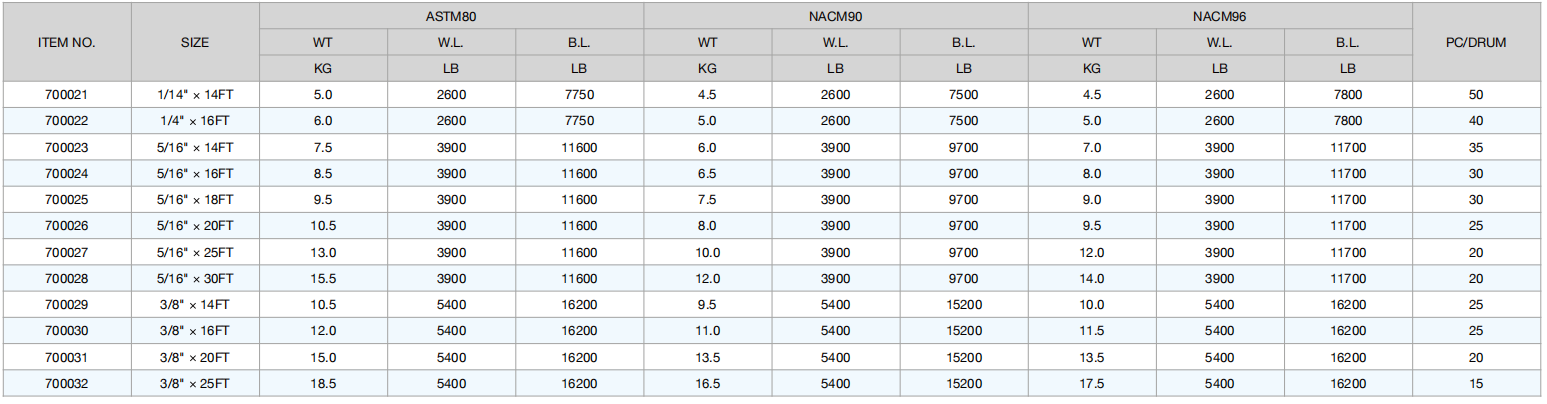 | ITEM NO. | SIZE | ASTM80 | | | NACM90 | | | NACM96 | | | PC/DRUM |
|---|---|---|---|---|---|---|---|---|---|---|---|
| | | WT | W.L. | B.L. | WT | W.L. | B.L. | WT | W.L. | B.L. | |
| | | KG | LB | LB | KG | LB | LB | KG | LB | LB | |
| 700021 | 1/14" × 14FT | 5.0 | 2600 | 7750 | 4.5 | 2600 | 7500 | 4.5 | 2600 | 7800 | 50 |
| 700022 | 1/4" × 16FT | 6.0 | 2600 | 7750 | 5.0 | 2600 | 7500 | 5.0 | 2600 | 7800 | 40 |
| 700023 | 5/16" × 14FT | 7.5 | 3900 | 11600 | 6.0 | 3900 | 9700 | 7.0 | 3900 | 11700 | 35 |
| 700024 | 5/16" × 16FT | 8.5 | 3900 | 11600 | 6.5 | 3900 | 9700 | 8.0 | 3900 | 11700 | 30 |
| 700025 | 5/16" × 18FT | 9.5 | 3900 | 11600 | 7.5 | 3900 | 9700 | 9.0 | 3900 | 11700 | 30 |
| 700026 | 5/16" × 20FT | 10.5 | 3900 | 11600 | 8.0 | 3900 | 9700 | 9.5 | 3900 | 11700 | 25 |
| 700027 | 5/16" × 25FT | 13.0 | 3900 | 11600 | 10.0 | 3900 | 9700 | 12.0 | 3900 | 11700 | 20 |
| 700028 | 5/16" × 30FT | 15.5 | 3900 | 11600 | 12.0 | 3900 | 9700 | 14.0 | 3900 | 11700 | 20 |
| 700029 | 3/8" × 14FT | 10.5 | 5400 | 16200 | 9.5 | 5400 | 15200 | 10.0 | 5400 | 16200 | 25 |
| 700030 | 3/8" × 16FT | 12.0 | 5400 | 16200 | 11.0 | 5400 | 15200 | 11.5 | 5400 | 16200 | 25 |
| 700031 | 3/8" × 20FT | 15.0 | 5400 | 16200 | 13.5 | 5400 | 15200 | 13.5 | 5400 | 16200 | 20 |
| 700032 | 3/8" × 25FT | 18.5 | 5400 | 16200 | 16.5 | 5400 | 15200 | 17.5 | 5400 | 16200 | 15 |